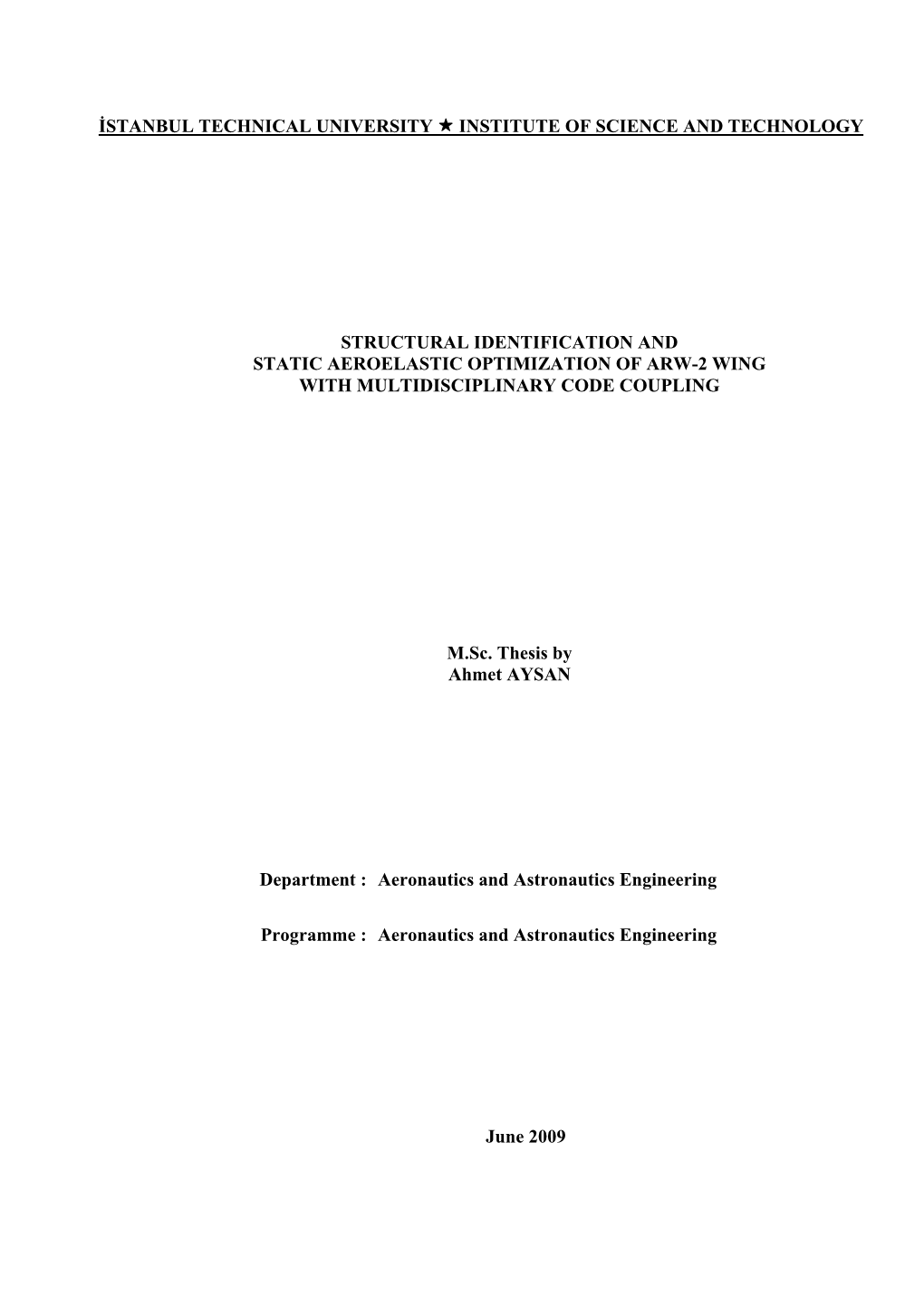 İSTANBUL TECHNICAL UNIVERSITY ★ INSTITUTE OF SCIENCE AND TECHNOLOGY

STRUCTURAL IDENTIFICATION AND
STATIC AEROELASTIC OPTIMIZATION OF ARW-2 WING
WITH MULTIDISCIPLINARY CODE COUPLING

M.Sc. Thesis by
Ahmet AYSAN

Department : Aeronautics and Astronautics Engineering

Programme : Aeronautics and Astronautics Engineering

June 2009